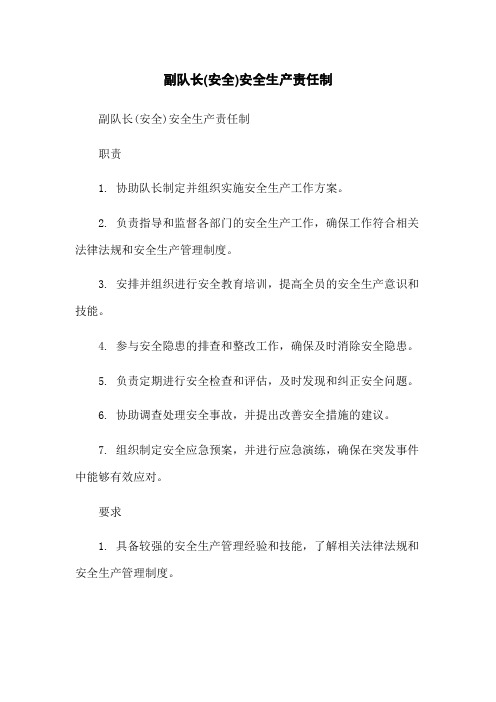 副队长(安全)安全生产责任制

副队长(安全)安全生产责任制

职责

1. 协助队长制定并组织实施安全生产工作方案。

2. 负责指导和监督各部门的安全生产工作，确保工作符合相关法律法规和安全生产管理制度。

3. 安排并组织进行安全教育培训，提高全员的安全生产意识和技能。

4. 参与安全隐患的排查和整改工作，确保及时消除安全隐患。

5. 负责定期进行安全检查和评估，及时发现和纠正安全问题。

6. 协助调查处理安全事故，并提出改善安全措施的建议。

7. 组织制定安全应急预案，并进行应急演练，确保在突发事件中能够有效应对。

要求

1. 具备较强的安全生产管理经验和技能，了解相关法律法规和安全生产管理制度。